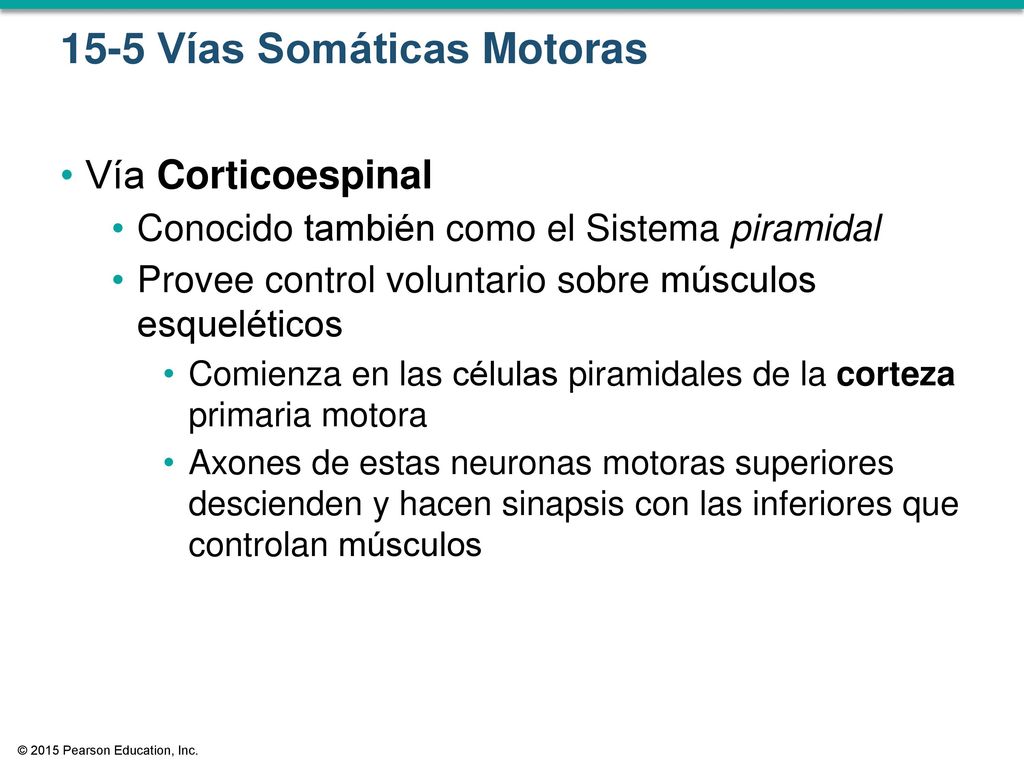 15-5 Vías Somáticas Motoras

• Vía Corticoespinal
  • Conocido también como el Sistema piramidal
  • Provee control voluntario sobre músculos esqueléticos
    • Comienza en las células piramidales de la corteza primaria motora
    • Axones de estas neuronas motoras superiores descienden y hacen sinapsis con las inferiores que controlan músculos

© 2015 Pearson Education, Inc.